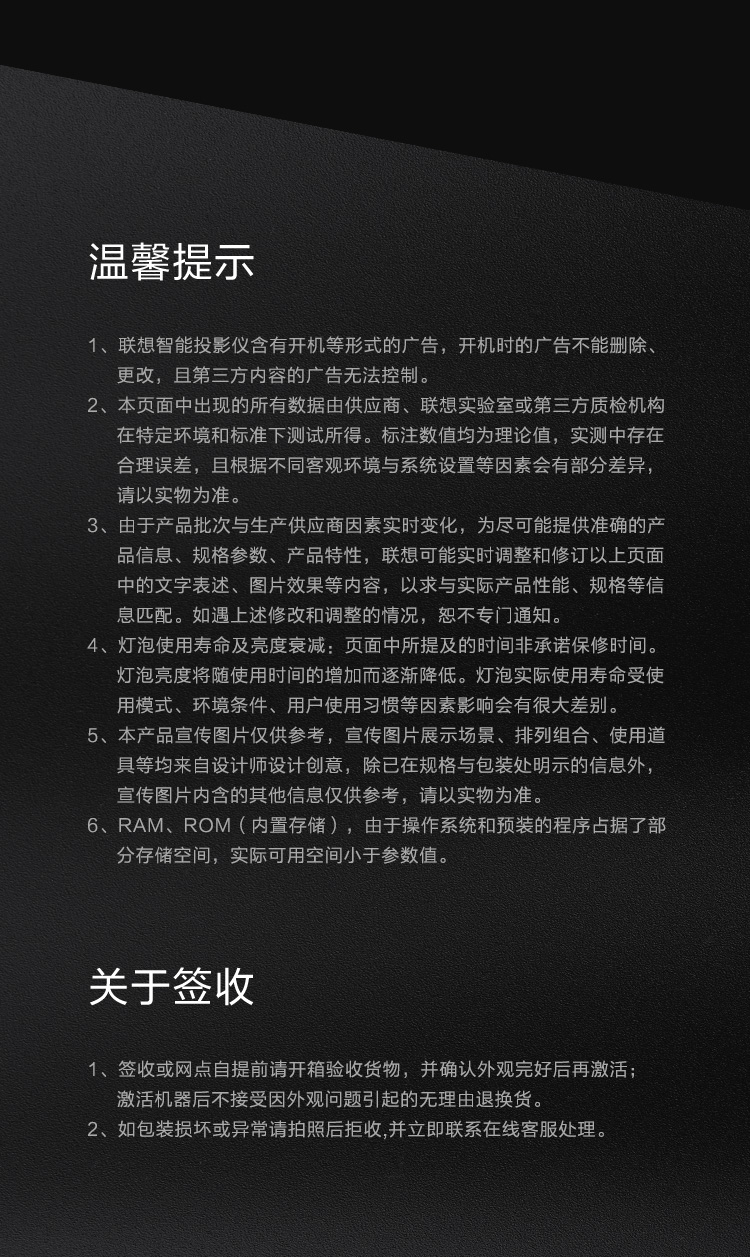 温馨提示

1、联想智能投影仪含有开机等形式的广告，开机时的广告不能删除、更改，且第三方内容的广告无法控制。
2、本页面中出现的所有数据由供应商、联想实验室或第三方质检机构在特定环境和标准下测试所得。标注数值均为理论值，实测中存在合理误差，且根据不同客观环境与系统设置等因素会有部分差异，请以实物为准。
3、由于产品批次与生产供应商因素实时变化，为尽可能提供准确的产品信息、规格参数、产品特性，联想可能实时调整和修订以上页面中的文字表述、图片效果等内容，以求与实际产品性能、规格等信息匹配。如遇上述修改和调整的情况，恕不专门通知。
4、灯泡使用寿命及亮度衰减；页面中所提及的时间非承诺保修时间。灯泡亮度将随使用时间的增加而逐渐降低。灯泡实际使用寿命受使用模式、环境条件、用户使用习惯等因素影响会有很大差别。
5、本产品宣传图片仅供参考，宣传图片展示场景、排列组合、使用道具等均来自设计师设计创意，除已在规格与包装处明示的信息外，宣传图片内含的其他信息仅供参考，请以实物为准。
6、RAM、ROM（内置存储），由于操作系统和预装的程序占据了部分存储空间，实际可用空间小于参数值。

关于签收

1、签收或网点自提前请开箱验收货物，并确认外观完好后再激活；激活机器后不接受因外观问题引起的无理由退换货。
2、如包装损坏或异常请拍照后拒收,并立即联系在线客服处理。